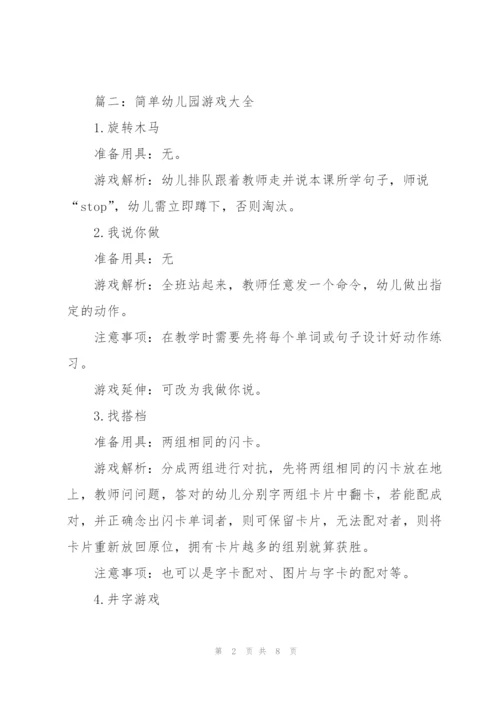 篇二：简单幼儿园游戏大全

1.旋转木马

准备用具：无。

游戏解析：幼儿排队跟着教师走并说本课所学句子，师说“stop”，幼儿需立即蹲下，否则淘汰。

2.我说你做

准备用具：无

游戏解析：全班站起来，教师任意发一个命令，幼儿做出指定的动作。

注意事项：在教学时需要先将每个单词或句子设计好动作练习。

游戏延伸：可改为我做你说。

3.找搭档

准备用具：两组相同的闪卡。

游戏解析：分成两组进行对抗，先将两组相同的闪卡放在地上，教师问问题，答对的幼儿分别字两组卡片中翻卡，若能配成对，并正确念出闪卡单词者，则可保留卡片，无法配对者，则将卡片重新放回原位，拥有卡片越多的组别就算获胜。

注意事项：也可以是字卡配对、图片与字卡的配对等。

4.井字游戏

第 2 页 共 8 页